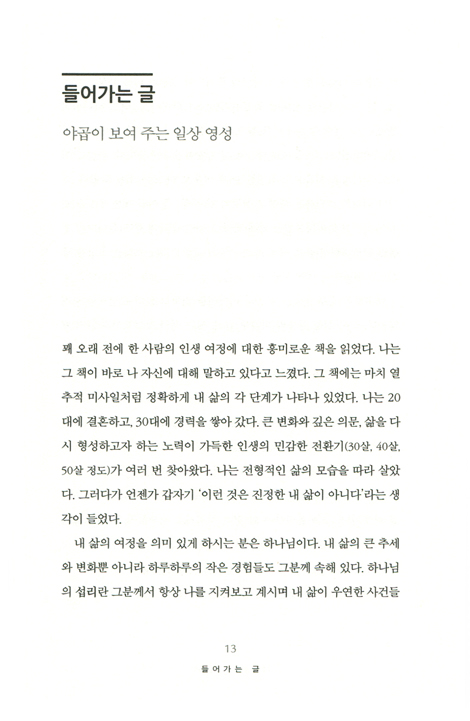 들어가는 글

야곱이 보여 주는 일상 영성

꽤 오래 전에 한 사람의 인생 여정에 대한 흥미로운 책을 읽었다. 나는 그 책이 바로 나 자신에 대해 말하고 있다고 느꼈다. 그 책에는 마치 열추적 미사일처럼 정확하게 내 삶의 각 단계가 나타나 있었다. 나는 20대에 결혼하고, 30대에 경력을 쌓아 갔다. 큰 변화와 깊은 의문, 삶을 다시 형성하고자 하는 노력이 가득한 인생의 민감한 전환기(30살, 40살, 50살 정도)가 여러 번 찾아왔다. 나는 전형적인 삶의 모습을 따라 살았다. 그러다가 언젠가 갑자기 '이런 것은 진정한 내 삶이 아니다'라는 생각이 들었다.

내 삶의 여정을 의미 있게 하시는 분은 하나님이다. 내 삶의 큰 추세와 변화뿐 아니라 하루하루의 작은 경험들도 그분께 속해 있다. 하나님의 섭리란 그분께서 항상 나를 지켜보고 계시며 내 삶이 우연한 사건들

13
들어가는 글